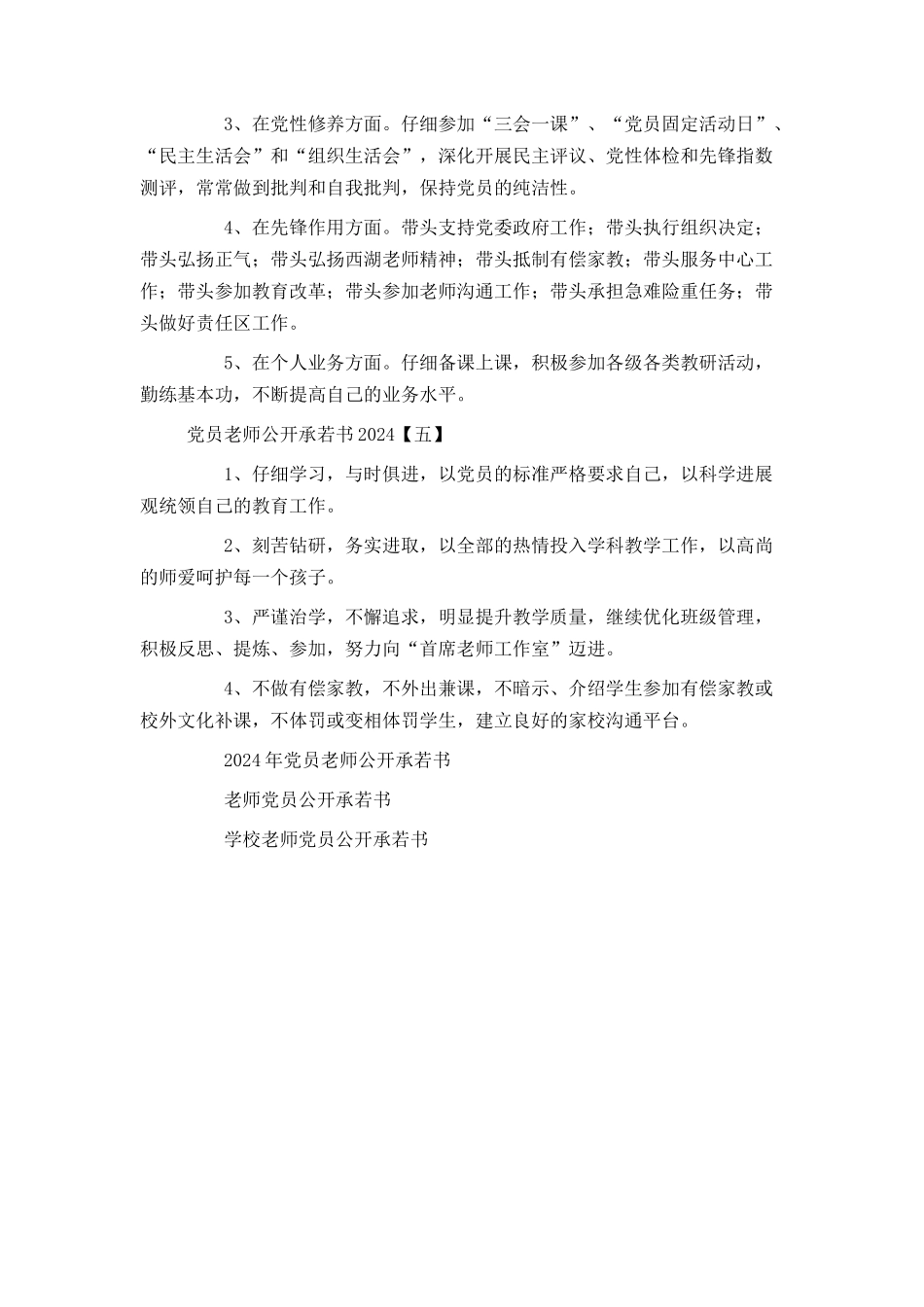 3、在党性修养方面。仔细参加“三会一课”、“党员固定活动日”、“民主生活会”和“组织生活会”，深化开展民主评议、党性体检和先锋指数测评，常常做到批判和自我批判，保持党员的纯洁性。

4、在先锋作用方面。带头支持党委政府工作；带头执行组织决定；带头弘扬正气；带头弘扬西湖老师精神；带头抵制有偿家教；带头服务中心工作；带头参加教育改革；带头参加老师沟通工作；带头承担急难险重任务；带头做好责任区工作。

5、在个人业务方面。仔细备课上课，积极参加各级各类教研活动，勤练基本功，不断提高自己的业务水平。

党员老师公开承若书2024【五】

1、仔细学习，与时俱进，以党员的标准严格要求自己，以科学进展观统领自己的教育工作。

2、刻苦钻研，务实进取，以全部的热情投入学科教学工作，以高尚的师爱呵护每一个孩子。

3、严谨治学，不懈追求，明显提升教学质量，继续优化班级管理，积极反思、提炼、参加，努力向“首席老师工作室”迈进。

4、不做有偿家教，不外出兼课，不暗示、介绍学生参加有偿家教或校外文化补课，不体罚或变相体罚学生，建立良好的家校沟通平台。

2024年党员老师公开承若书

老师党员公开承若书

学校老师党员公开承若书